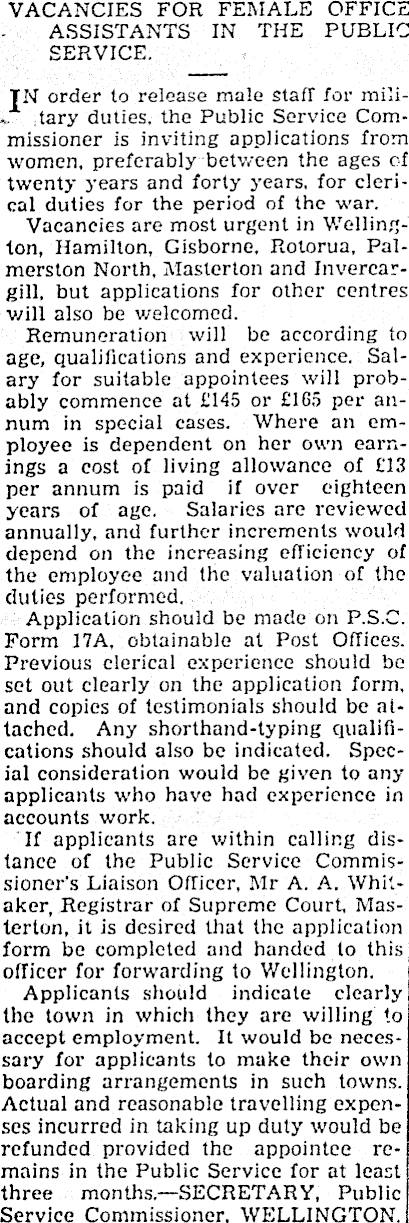 VACANCIES FOR FEMALE OFFICE ASSISTANTS IN THE PUBLIC SERVICE.

IN order to release male staff for military duties, the Public Service Commissioner is inviting applications from women, preferably between the ages of twenty years and forty years, for clerical duties for the period of the war.

Vacancies are most urgent in Wellington, Hamilton, Gisborne, Rotorua, Palmerston North, Masterton and Invercargill, but applications for other centres will also be welcomed.

Remuneration will be according to age, qualifications and experience. Salary for suitable appointees will probably commence at £145 or £165 per annum in special cases. Where an employee is dependent on her own earnings a cost of living allowance of £13 per annum is paid if over eighteen years of age. Salaries are reviewed annually, and further increments would depend on the increasing efficiency of the employee and the valuation of the duties performed.

Application should be made on P.S.C. Form 17A, obtainable at Post Offices. Previous clerical experience should be set out clearly on the application form, and copies of testimonials should be attached. Any shorthand-typing qualifications should also be indicated. Special consideration would be given to any applicants who have had experience in accounts work.

If applicants are within calling distance of the Public Service Commissioner's Liaison Officer, Mr A. A. Whitaker, Registrar of Supreme Court, Masterton, it is desired that the application form be completed and handed to this officer for forwarding to Wellington.

Applicants should indicate clearly the town in which they are willing to accept employment. It would be necessary for applicants to make their own boarding arrangements in such towns. Actual and reasonable travelling expenses incurred in taking up duty would be refunded provided the appointee remains in the Public Service for at least three months.—SECRETARY, Public Service Commissioner, WELLINGTON.